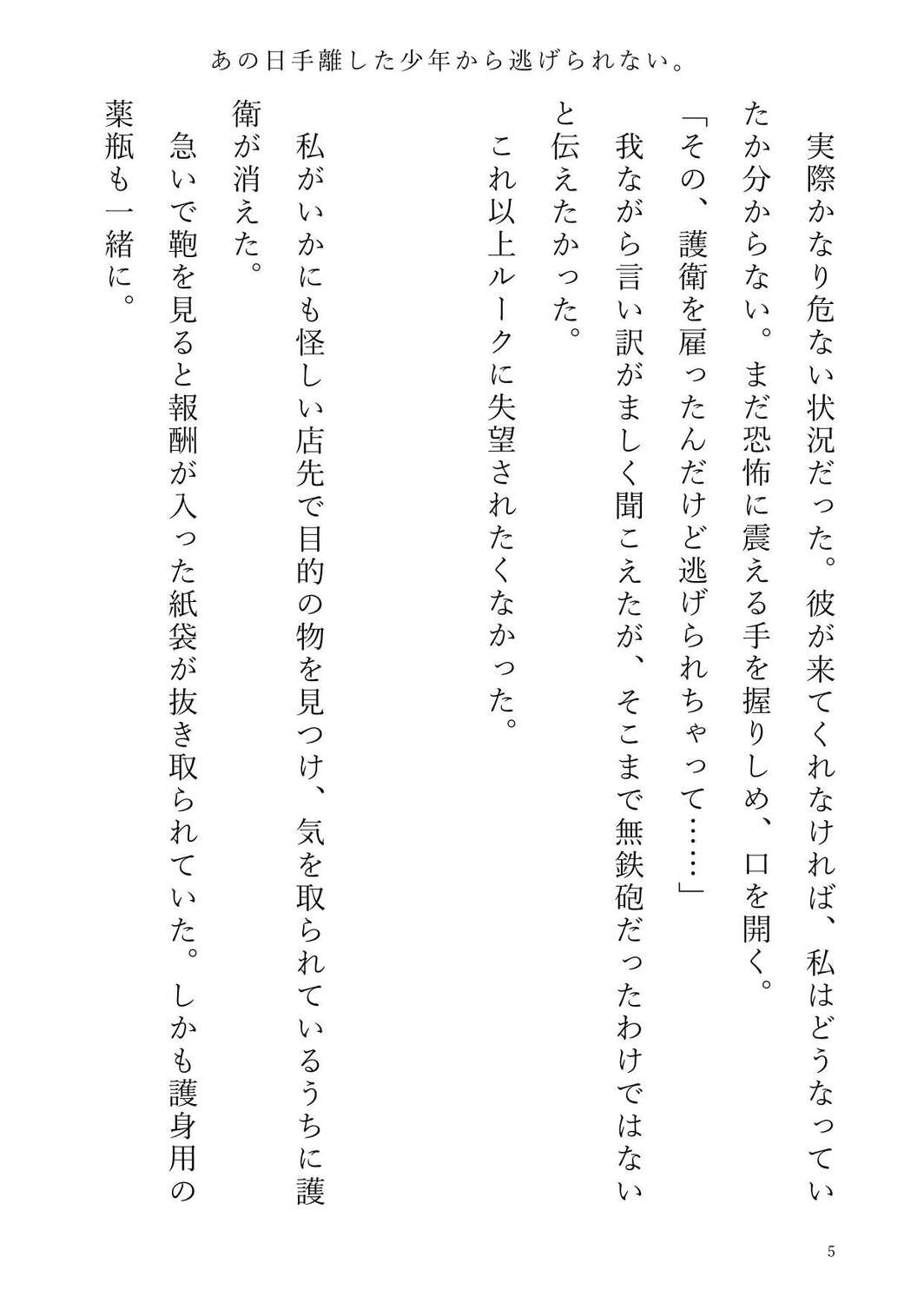 あの日手離した少年から逃げられない。

実際かなり危ない状況だった。彼が来てくれなければ、私はどうなっていたか分からない。まだ恐怖に震える手を握りしめ、口を開く。

「その、護衛を雇ったんだけど逃げられちゃって……」

我ながら言い訳がましく聞こえたが、そこまで無鉄砲だったわけではないと伝えたかった。

これ以上ルークに失望されたくなかった。

私がいかにも怪しい店先で目的の物を見つけ、気を取られているうちに護衛が消えた。

急いで鞄を見ると報酬が入った紙袋が抜き取られていた。しかも護身用の薬瓶も一緒に。

5